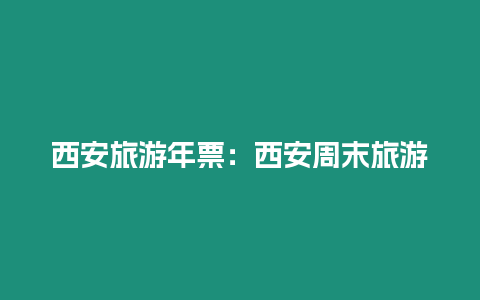 西安旅游年票：西安周末旅游